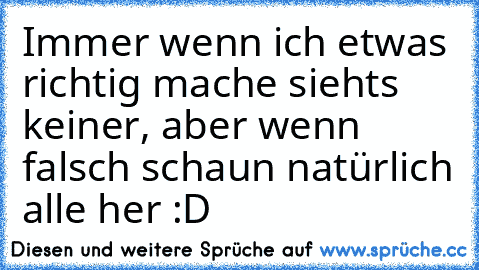 Immer wenn ich etwas richtig mache siehts keiner, aber wenn falsch schaun natürlich alle her :D

Diesen und weitere Sprüche auf www.sprüche.cc